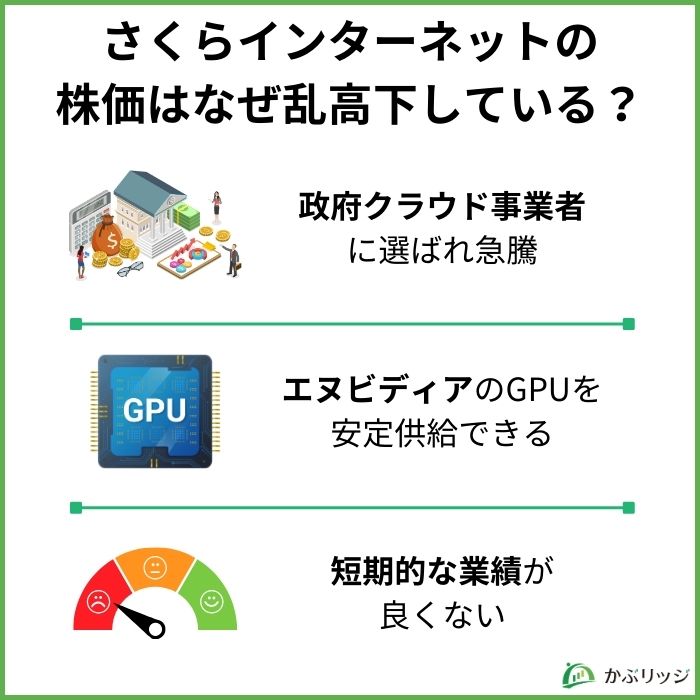 さくらインターネットの株価はなぜ乱高下している？

政府クラウド事業者に選ばれ急騰

GPU

エヌビディアのGPUを安定供給できる

短期的な業績が良くない

かぶリッジ